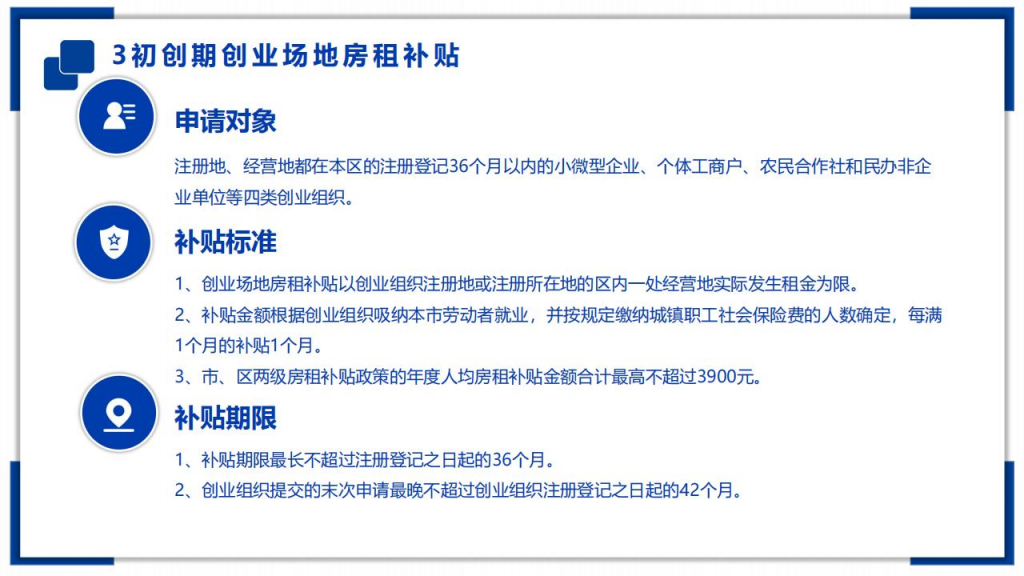 3初创期创业场地房租补贴

申请对象

注册地、经营地都在本区的注册登记36个月以内的小微型企业、个体工商户、农民合作社和民办非企业单位等四类创业组织。

补贴标准

1、创业场地房租补贴以创业组织注册地或注册所在地的区内一处经营地实际发生租金为限。

2、补贴金额根据创业组织吸纳本市劳动者就业，并按规定缴纳城镇职工社会保险费的人数确定，每满1个月的补贴1个月。

3、市、区两级房租补贴政策的年度人均房租补贴金额合计最高不超过3900元。

补贴期限

1、补贴期限最长不超过注册登记之日起的36个月。

2、创业组织提交的末次申请最晚不超过创业组织注册登记之日起的42个月。